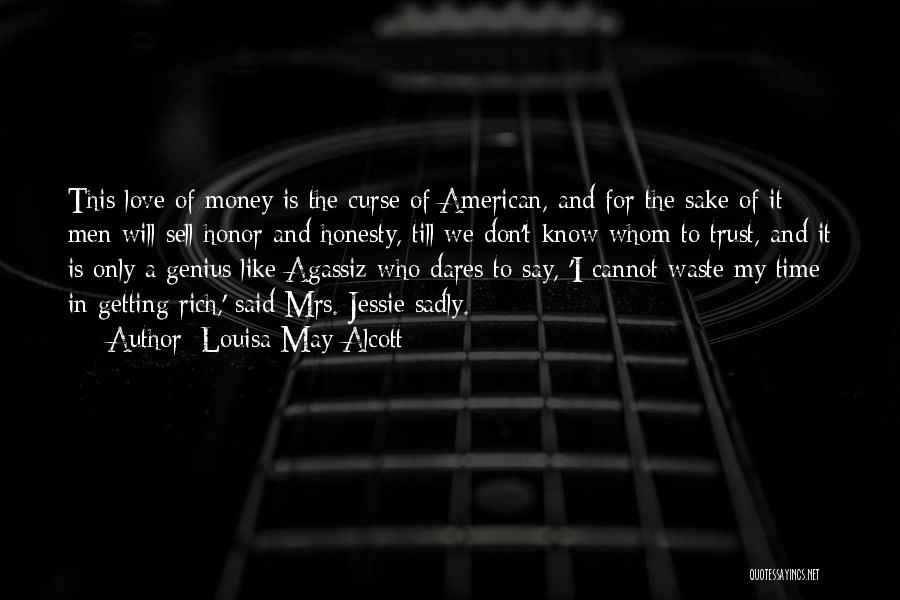 This love of money is the curse of American, and for the sake of it men will sell honor and honesty, till we don't know whom to trust, and it is only a genius like Agassiz who dares to say, 'I cannot waste my time in getting rich,' said Mrs. Jessie sadly.

Author: Louisa May Alcott

QUOTESSAYINGS.NET